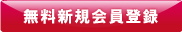 無料新規会員登録